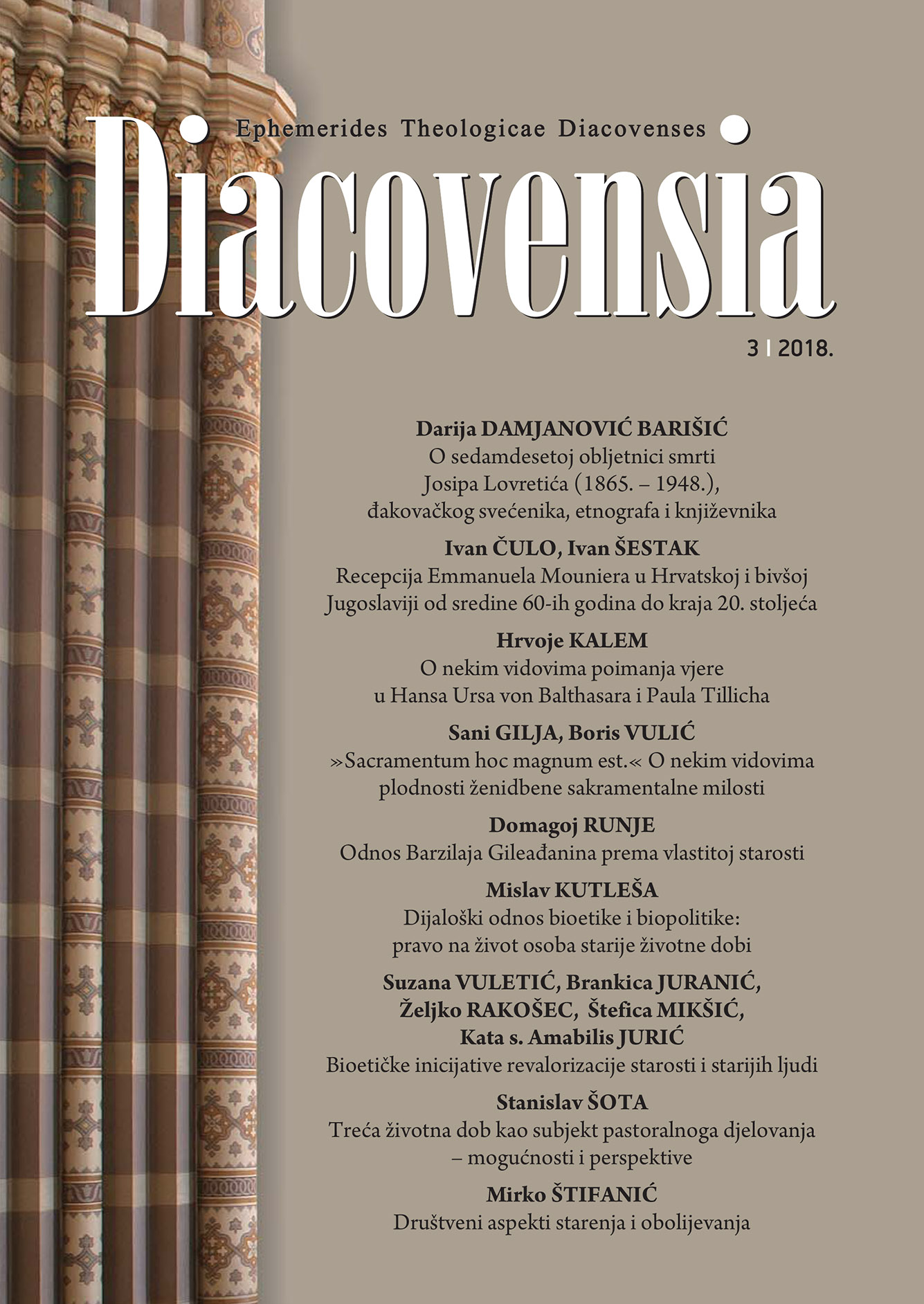 Ephemerides Theologicae Diacovenses

Diacovensia

3 | 2018.

Darija DAMJANOVIĆ BARIŠIĆ
O sedamdesetoj obljetnici smrti Josipa Lovretića (1865. – 1948.), đakovačkog svećenika, etnografa i književnika

Ivan ČULO, Ivan ŠESTAK
Recepcija Emmanuela Mouniera u Hrvatskoj i bivšoj Jugoslaviji od sredine 60-ih godina do kraja 20. stoljeća

Hrvoje KALEM
O nekim vidovima poimanja vjere u Hansa Ursa von Balthasara i Paula Tillicha

Sani GILJA, Boris VULIĆ
»Sacramentum hoc magnum est.« O nekim vidovima plodnosti ženidbene sakramentalne milosti

Domagoj RUNJE
Odnos Barzilaja Gileađanina prema vlastitoj starosti

Mislav KUTLEŠA
Dijaloški odnos bioetike i biopolitike: pravo na život osoba starije životne dobi

Suzana VULETIĆ, Brankica JURANIĆ, Željko RAKOŠEC, Štefica MIKŠIĆ, Kata s. Amabilis JURIĆ
Bioetičke inicijative revalorizacije starosti i starijih ljudi

Stanislav ŠOTA
Treća životna dob kao subjekt pastoralnoga djelovanja – mogućnosti i perspektive

Mirko ŠTIFANIĆ
Društveni aspekti starenja i obolijevanja